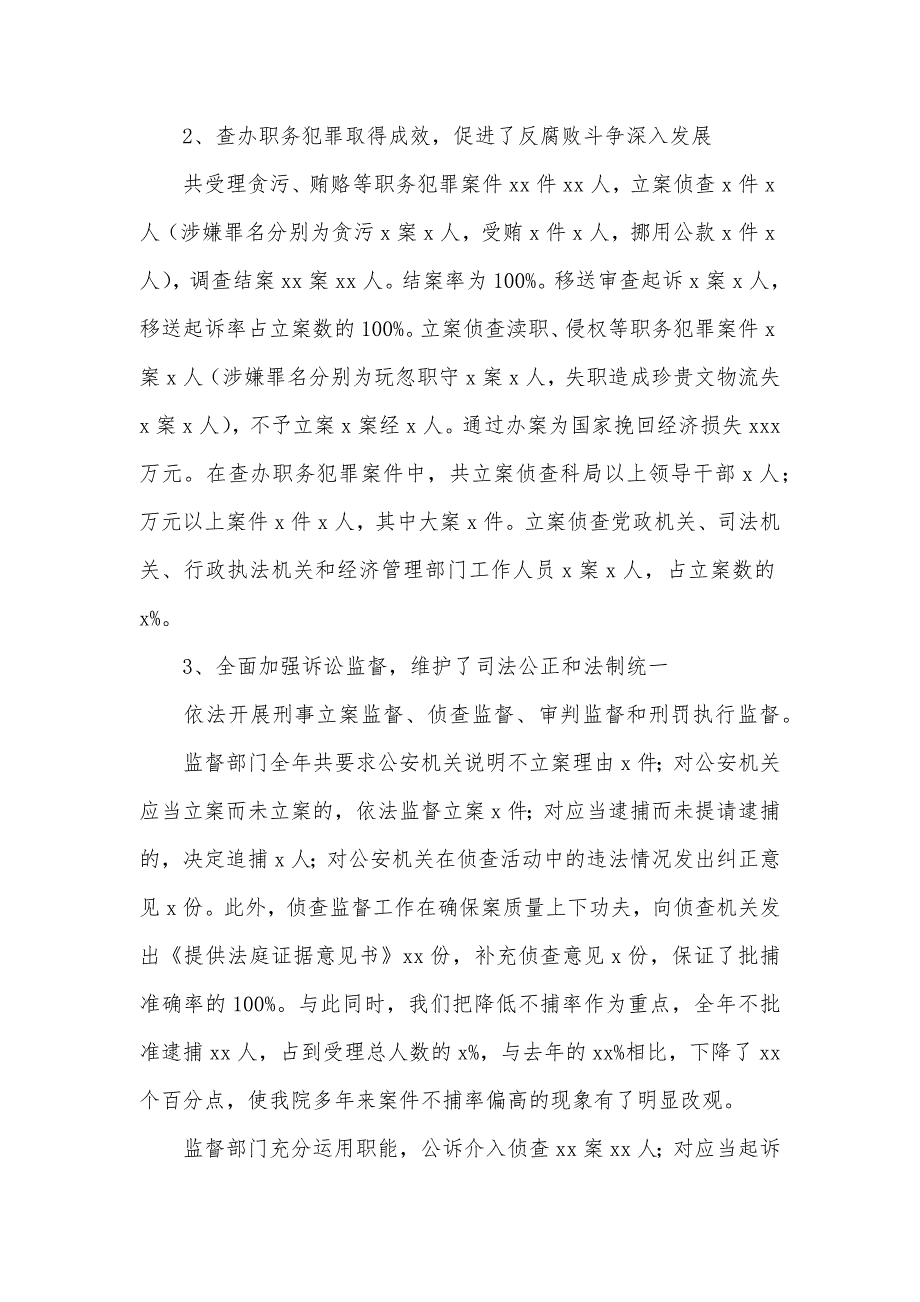 2、查办职务犯罪取得成效，促进了反腐败斗争深入发展

共受理贪污、贿赂等职务犯罪案件 xx 件 xx 人，立案侦查 x 件 x 人（涉嫌罪名分别为贪污 x 案 x 人，受贿 x 件 x 人，挪用公款 x 件 x 人），调查结案 xx 案 xx 人。结案率为 100%。移送审查起诉 x 案 x 人，移送起诉率占立案数的 100%。立案侦查渎职、侵权等职务犯罪案件 x 案 x 人（涉嫌罪名分别为玩忽职守 x 案 x 人，失职造成珍贵文物流失 x 案 x 人），不予立案 x 案经 x 人。通过办案为国家挽回经济损失 xxx 万元。在查办职务犯罪案件中，共立案侦查科局以上领导干部 x 人；万元以上案件 x 件 x 人，其中大案 x 件。立案侦查党政机关、司法机关、行政执法机关和经济管理部门工作人员 x 案 x 人，占立案数的 x%。

3、全面加强诉讼监督，维护了司法公正和法制统一

依法开展刑事立案监督、侦查监督、审判监督和刑罚执行监督。

监督部门全年共要求公安机关说明不立案理由 x 件；对公安机关应当立案而未立案的，依法监督立案 x 件；对应当逮捕而未提请逮捕的，决定追捕 x 人；对公安机关在侦查活动中的违法情况发出纠正意见 x 份。此外，侦查监督工作在确保案质量上下功夫，向侦查机关发出《提供法庭证据意见书》xx 份，补充侦查意见 x 份，保证了批捕准确率的 100%。与此同时，我们把降低不捕率作为重点，全年不批准逮捕 xx 人，占到受理总人数的 x%，与去年的 xx%相比，下降了 xx 个百分点，使我院多年来案件不捕率偏高的现象有了明显改观。

监督部门充分运用职能，公诉介入侦查 xx 案 xx 人；对应当起诉